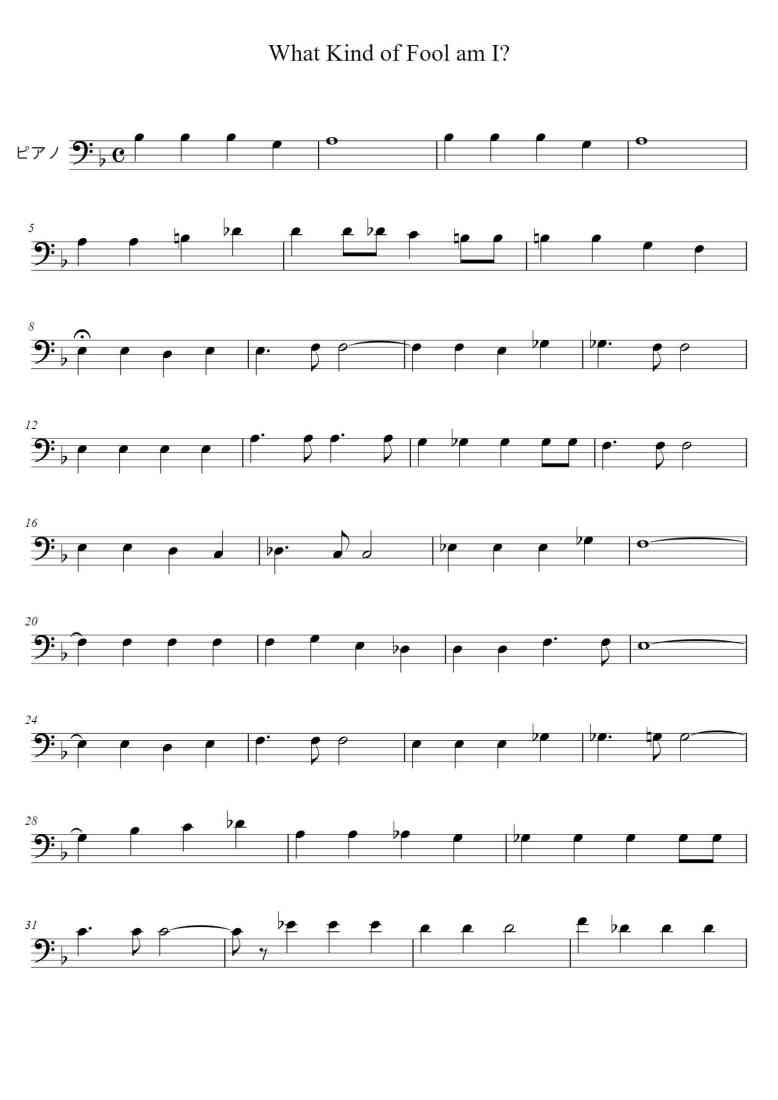 What Kind of Fool am I?

ピアノ

5

8

12

16

20

24

28

31